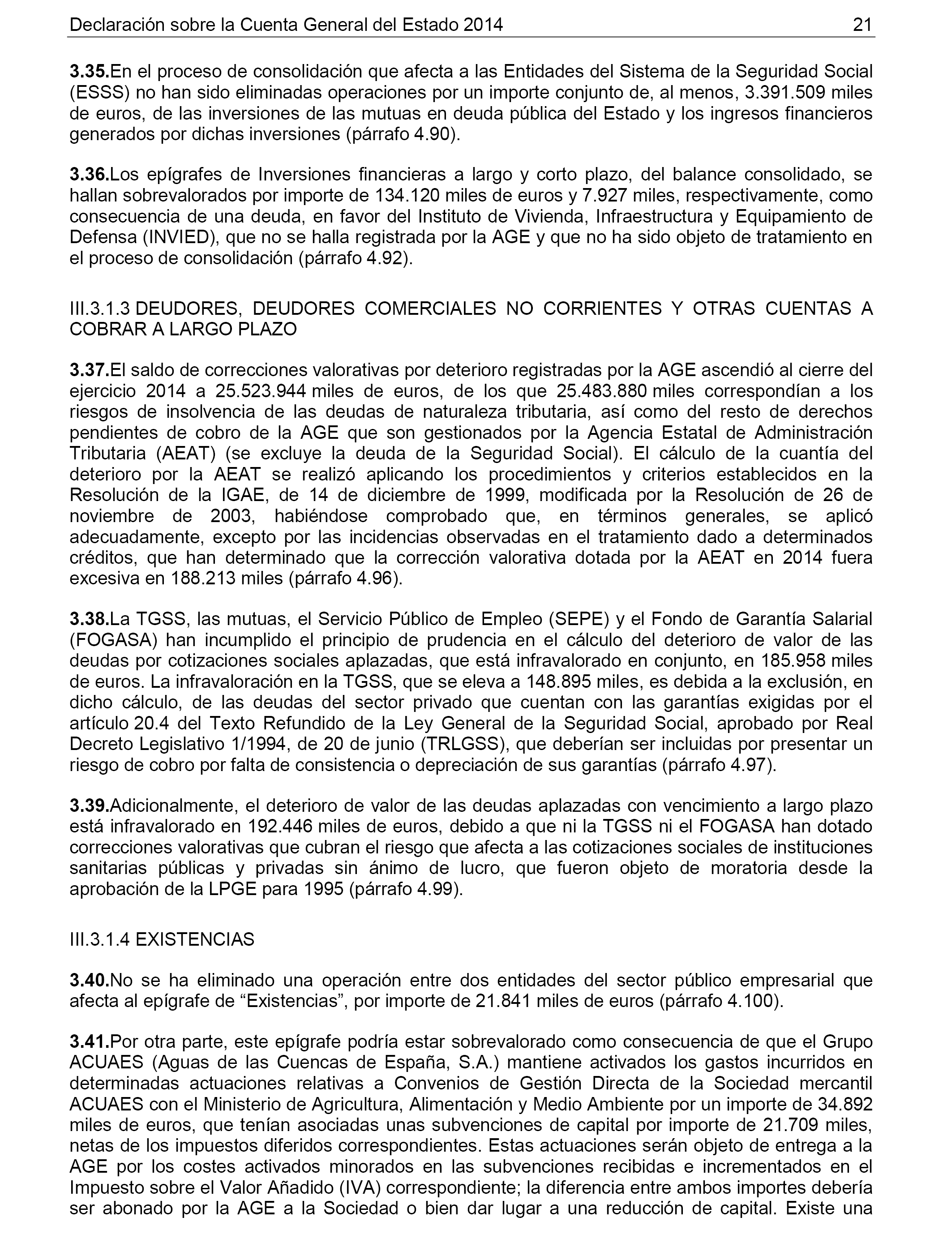 Declaración sobre la Cuenta General del Estado 2014 21

3.35.En el proceso de consolidación que afecta a las Entidades del Sistema de la Seguridad Social (ESSS) no han sido eliminadas operaciones por un importe conjunto de, al menos, 3.391.509 miles de euros, de las inversiones de las mutuas en deuda pública del Estado y los ingresos financieros generados por dichas inversiones (párrafo 4.90).

3.36.Los epígrafes de Inversiones financieras a largo y corto plazo, del balance consolidado, se hallan sobrevalorados por importe de 134.120 miles de euros y 7.927 miles, respectivamente, como consecuencia de una deuda, en favor del Instituto de Vivienda, Infraestructura y Equipamiento de Defensa (INVIED), que no se halla registrada por la AGE y que no ha sido objeto de tratamiento en el proceso de consolidación (párrafo 4.92).

III.3.1.3 DEUDORES, DEUDORES COMERCIALES NO CORRIENTES Y OTRAS CUENTAS A COBRAR A LARGO PLAZO

3.37.El saldo de correcciones valorativas por deterioro registradas por la AGE ascendió al cierre del ejercicio 2014 a 25.523.944 miles de euros, de los que 25.483.880 miles correspondían a los riesgos de insolvencia de las deudas de naturaleza tributaria, así como del resto de derechos pendientes de cobro de la AGE que son gestionados por la Agencia Estatal de Administración Tributaria (AEAT) (se excluye la deuda de la Seguridad Social). El cálculo de la cuantía del deterioro por la AEAT se realizó aplicando los procedimientos y criterios establecidos en la Resolución de la IGAE, de 14 de diciembre de 1999, modificada por la Resolución de 26 de noviembre de 2003, habiéndose comprobado que, en términos generales, se aplicó adecuadamente, excepto por las incidencias observadas en el tratamiento dado a determinados créditos, que han determinado que la corrección valorativa dotada por la AEAT en 2014 fuera excesiva en 188.213 miles (párrafo 4.96).

3.38.La TGSS, las mutuas, el Servicio Público de Empleo (SEPE) y el Fondo de Garantía Salarial (FOGASA) han incumplido el principio de prudencia en el cálculo del deterioro de valor de las deudas por cotizaciones sociales aplazadas, que está infravalorado en conjunto, en 185.958 miles de euros. La infravaloración en la TGSS, que se eleva a 148.895 miles, es debida a la exclusión, en dicho cálculo, de las deudas del sector privado que cuentan con las garantías exigidas por el artículo 20.4 del Texto Refundido de la Ley General de la Seguridad Social, aprobado por Real Decreto Legislativo 1/1994, de 20 de junio (TRLGSS), que deberían ser incluidas por presentar un riesgo de cobro por falta de consistencia o depreciación de sus garantías (párrafo 4.97).

3.39.Adicionalmente, el deterioro de valor de las deudas aplazadas con vencimiento a largo plazo está infravalorado en 192.446 miles de euros, debido a que ni la TGSS ni el FOGASA han dotado correcciones valorativas que cubran el riesgo que afecta a las cotizaciones sociales de instituciones sanitarias públicas y privadas sin ánimo de lucro, que fueron objeto de moratoria desde la aprobación de la LPGE para 1995 (párrafo 4.99).

III.3.1.4 EXISTENCIAS

3.40.No se ha eliminado una operación entre dos entidades del sector público empresarial que afecta al epígrafe de “Existencias”, por importe de 21.841 miles de euros (párrafo 4.100).

3.41.Por otra parte, este epígrafe podría estar sobrevalorado como consecuencia de que el Grupo ACUAES (Aguas de las Cuencas de España, S.A.) mantiene activados los gastos incurridos en determinadas actuaciones relativas a Convenios de Gestión Directa de la Sociedad mercantil ACUAES con el Ministerio de Agricultura, Alimentación y Medio Ambiente por un importe de 34.892 miles de euros, que tenían asociadas unas subvenciones de capital por importe de 21.709 miles, netas de los impuestos diferidos correspondientes. Estas actuaciones serán objeto de entrega a la AGE por los costes activados minorados en las subvenciones recibidas e incrementados en el Impuesto sobre el Valor Añadido (IVA) correspondiente; la diferencia entre ambos importes debería ser abonado por la AGE a la Sociedad o bien dar lugar a una reducción de capital. Existe una